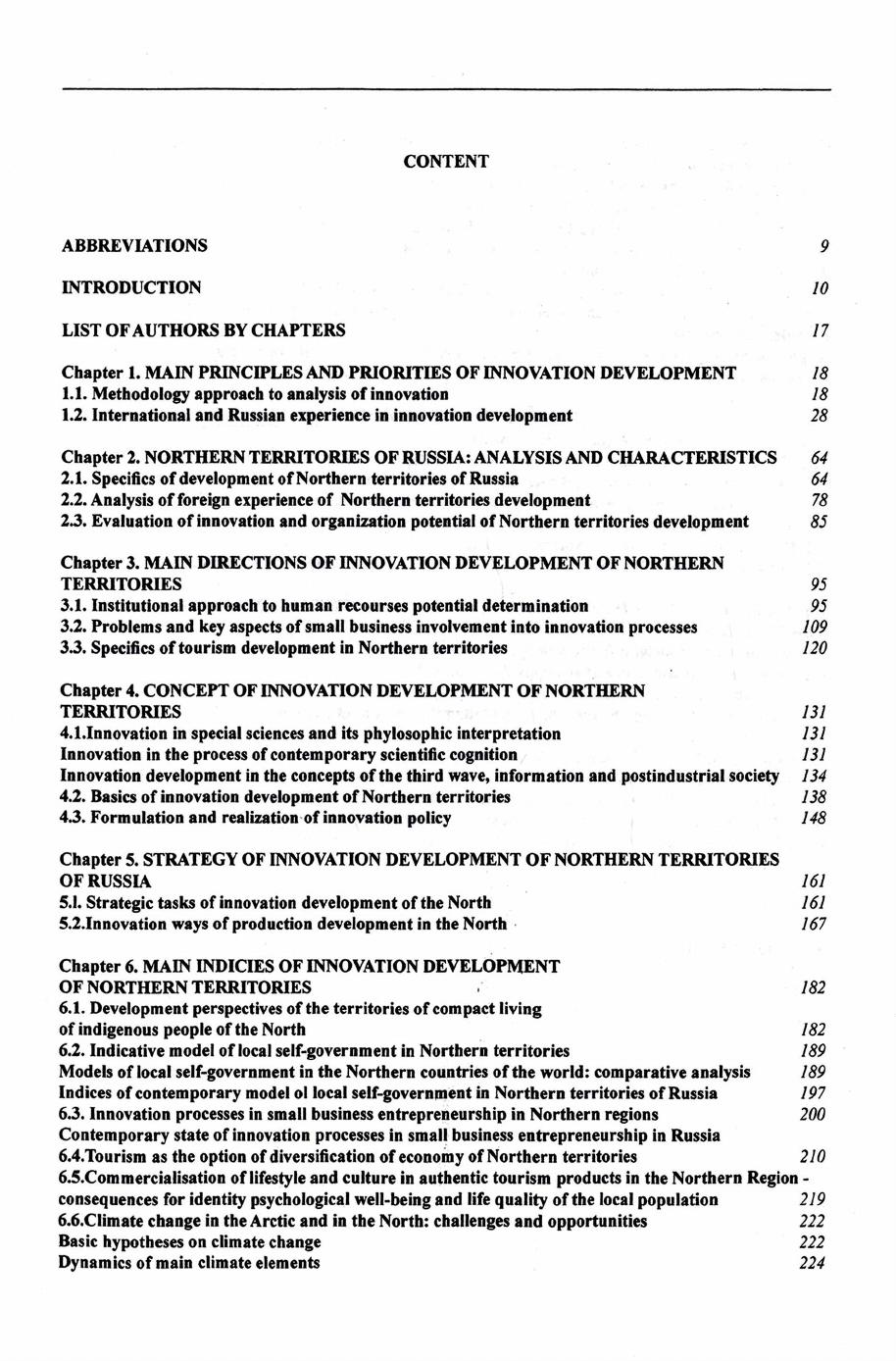 CONTENT

ABBREVIATIONS 9

INTRODUCTION 10

LIST OF AUTHORS BY CHAPTERS 17

Chapter 1. MAIN PRINCIPLES AND PRIORITIES OF INNOVATION DEVELOPMENT 18
1.1. Methodology approach to analysis of innovation 18
1.2. International and Russian experience in innovation development 28

Chapter 2. NORTHERN TERRITORIES OF RUSSIA: ANALYSIS AND CHARACTERISTICS 64
2.1. Specifics of development of Northern territories of Russia 64
2.2. Analysis of foreign experience of Northern territories development 78
2.3. Evaluation of innovation and organization potential of Northern territories development 85

Chapter 3. MAIN DIRECTIONS OF INNOVATION DEVELOPMENT OF NORTHERN TERRITORIES 95
3.1. Institutional approach to human recourses potential determination 95
3.2. Problems and key aspects of small business involvement into innovation processes 109
3.3. Specifics of tourism development in Northern territories 120

Chapter 4. CONCEPT OF INNOVATION DEVELOPMENT OF NORTHERN TERRITORIES 131
4.1.Innovation in special sciences and its phylosophic interpretation 131
Innovation in the process of contemporary scientific cognition 131
Innovation development in the concepts of the third wave, information and postindustrial society 134
4.2. Basics of innovation development of Northern territories 138
4.3. Formulation and realization of innovation policy 148

Chapter 5. STRATEGY OF INNOVATION DEVELOPMENT OF NORTHERN TERRITORIES OF RUSSIA 161
5.1. Strategic tasks of innovation development of the North 161
5.2.Innovation ways of production development in the North 167

Chapter 6. MAIN INDICIES OF INNOVATION DEVELOPMENT OF NORTHERN TERRITORIES 182
6.1. Development perspectives of the territories of compact living of indigenous people of the North 182
6.2. Indicative model of local self-government in Northern territories 189
Models of local self-government in the Northern countries of the world: comparative analysis 189
Indices of contemporary model ol local self-government in Northern territories of Russia 197
6.3. Innovation processes in small business entrepreneurship in Northern regions 200
Contemporary state of innovation processes in small business entrepreneurship in Russia
6.4.Tourism as the option of diversification of economy of Northern territories 210
6.5.Commercialisation of lifestyle and culture in authentic tourism products in the Northern Region - consequences for identity psychological well-being and life quality of the local population 219
6.6.Climate change in the Arctic and in the North: challenges and opportunities 222
Basic hypotheses on climate change 222
Dynamics of main climate elements 224